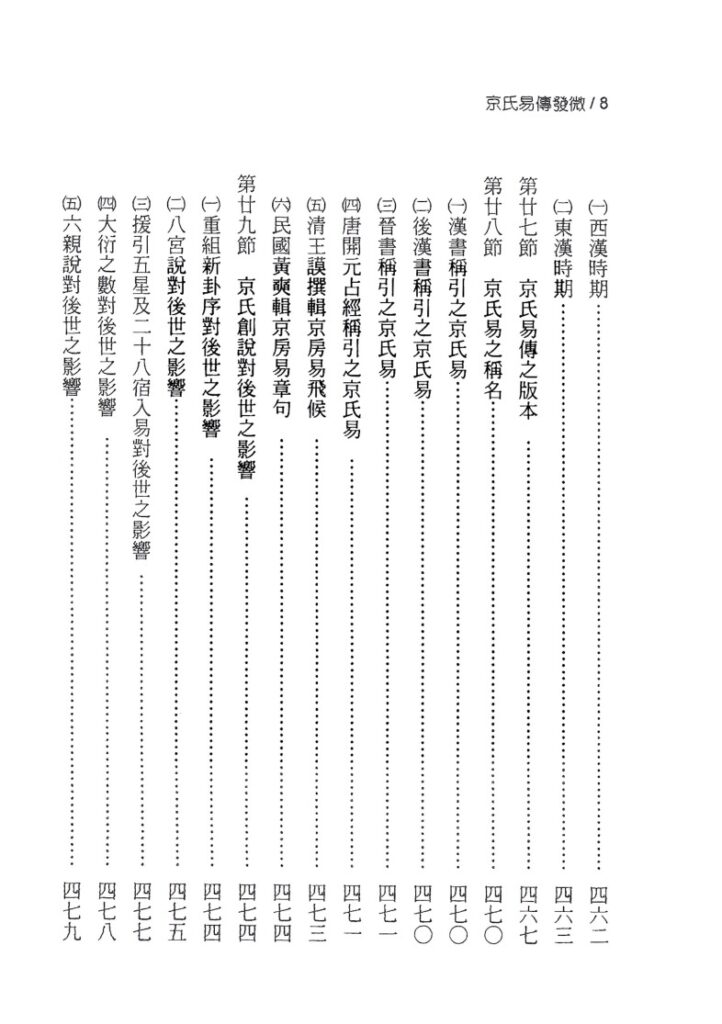 京氏易傳發微 / 8

㈠西漢時期 四六二

㈡東漢時期 四六三

第廿七節 京氏易傳之版本 四六七

第廿八節 京氏易之稱名 四七〇

㈠漢書稱引之京氏易 四七〇

㈡後漢書稱引之京氏易 四七〇

㈢晉書稱引之京氏易 四七一

㈣唐開元占經稱引之京氏易 四七一

㈤清王謨撰輯京房易飛候 四七三

㈥民國黃奭輯京房易章句 四七四

第廿九節 京氏創說對後世之影響 四七四

㈠重組新卦序對後世之影響 四七四

㈡八宮說對後世之影響 四七五

㈢援引五星及二十八宿入易對後世之影響 四七七

㈣大衍之數對後世之影響 四七八

㈤六親說對後世之影響 四七九